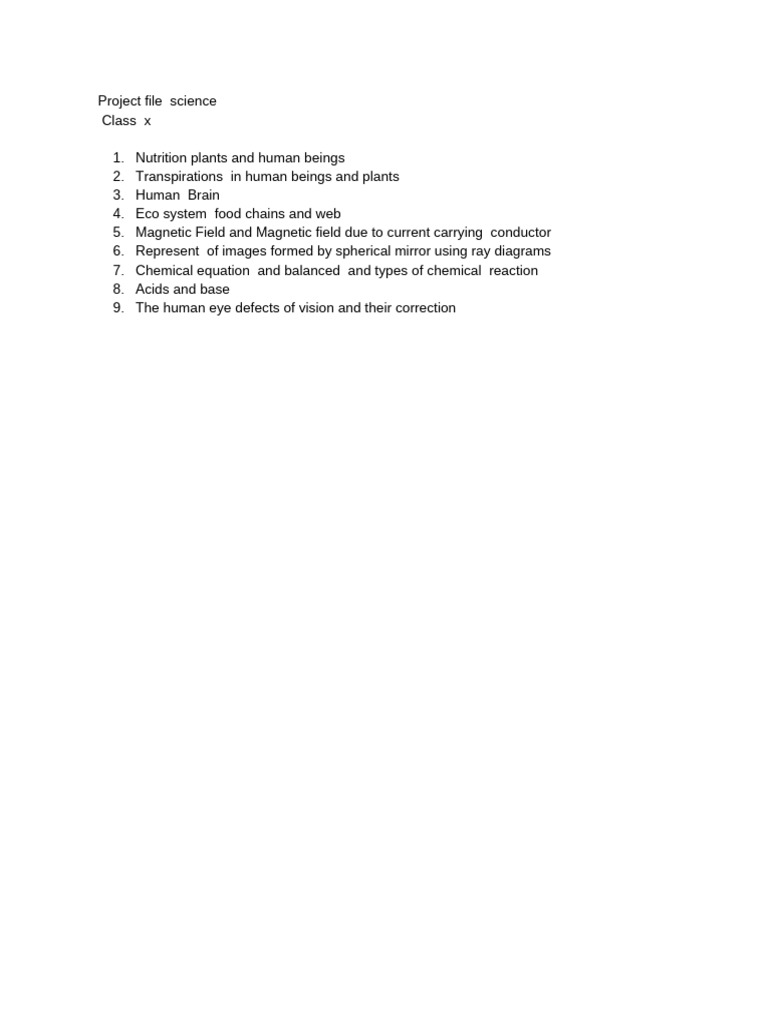 Project file science
Class x

1. Nutrition plants and human beings
2. Transpirations in human beings and plants
3. Human Brain
4. Eco system food chains and web
5. Magnetic Field and Magnetic field due to current carrying conductor
6. Represent of images formed by spherical mirror using ray diagrams
7. Chemical equation and balanced and types of chemical reaction
8. Acids and base
9. The human eye defects of vision and their correction